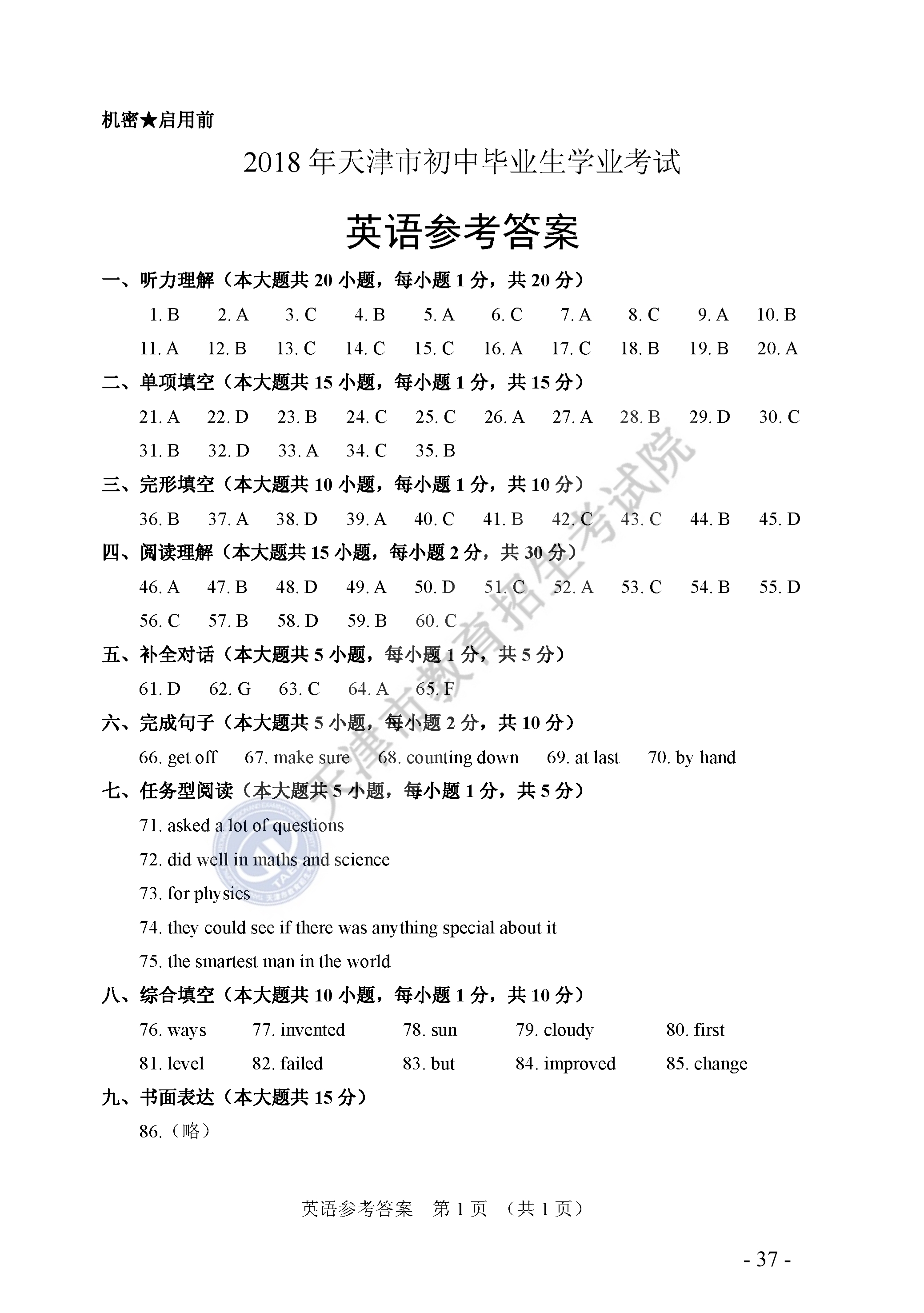 机密★启用前

2018 年天津市初中毕业生学业考试

英语参考答案

一、听力理解（本大题共 20 小题，每小题 1 分，共 20 分）

1. B 2. A 3. C 4. B 5. A 6. C 7. A 8. C 9. A 10. B

11. A 12. B 13. C 14. C 15. C 16. A 17. C 18. B 19. B 20. A

二、单项填空（本大题共 15 小题，每小题 1 分，共 15 分）

21. A 22. D 23. B 24. C 25. C 26. A 27. A 28. B 29. D 30. C

31. B 32. D 33. A 34. C 35. B

三、完形填空（本大题共 10 小题，每小题 1 分，共 10 分）

36. B 37. A 38. D 39. A 40. C 41. B 42. C 43. C 44. B 45. D

四、阅读理解（本大题共 15 小题，每小题 2 分，共 30 分）

46. A 47. B 48. D 49. A 50. D 51. C 52. A 53. C 54. B 55. D

56. C 57. B 58. D 59. B 60. C

五、补全对话（本大题共 5 小题，每小题 1 分，共 5 分）

61. D 62. G 63. C 64. A 65. F

六、完成句子（本大题共 5 小题，每小题 2 分，共 10 分）

66. get off 67. make sure 68. counting down 69. at last 70. by hand

七、任务型阅读（本大题共 5 小题，每小题 1 分，共 5 分）

71. asked a lot of questions

72. did well in maths and science

73. for physics

74. they could see if there was anything special about it

75. the smartest man in the world

八、综合填空（本大题共 10 小题，每小题 1 分，共 10 分）

76. ways 77. invented 78. sun 79. cloudy 80. first

81. level 82. failed 83. but 84. improved 85. change

九、书面表达（本大题共 15 分）

86.（略）

天津市教育招生考试院

英语参考答案 第 1 页 （共 1 页）

- 37 -